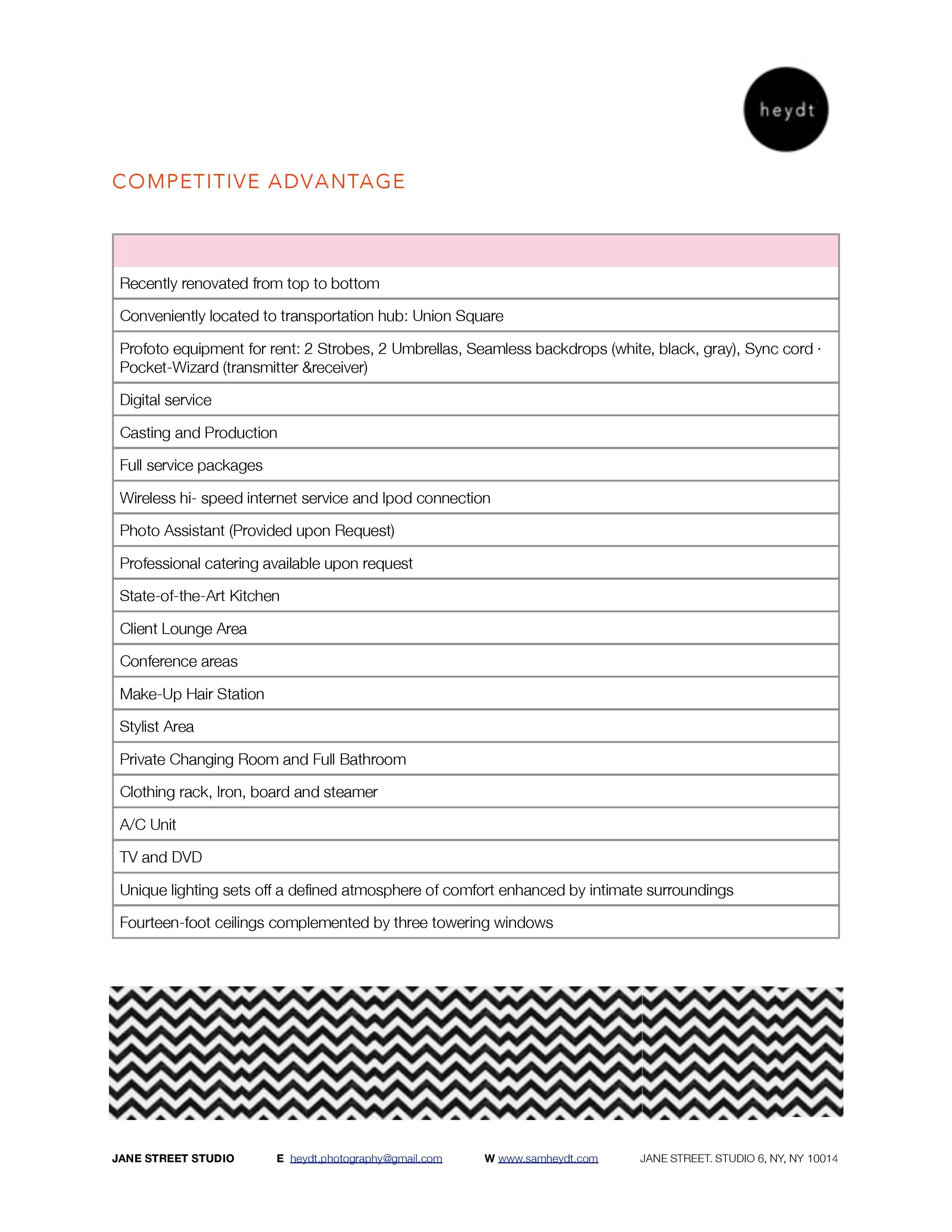 heydt

COMPETITIVE ADVANTAGE

| |
|---|
| Recently renovated from top to bottom |
| Conveniently located to transportation hub: Union Square |
| Profoto equipment for rent: 2 Strobes, 2 Umbrellas, Seamless backdrops (white, black, gray), Sync cord · Pocket-Wizard (transmitter &receiver) |
| Digital service |
| Casting and Production |
| Full service packages |
| Wireless hi- speed internet service and Ipod connection |
| Photo Assistant (Provided upon Request) |
| Professional catering available upon request |
| State-of-the-Art Kitchen |
| Client Lounge Area |
| Conference areas |
| Make-Up Hair Station |
| Stylist Area |
| Private Changing Room and Full Bathroom |
| Clothing rack, Iron, board and steamer |
| A/C Unit |
| TV and DVD |
| Unique lighting sets off a defined atmosphere of comfort enhanced by intimate surroundings |
| Fourteen-foot ceilings complemented by three towering windows |

JANE STREET STUDIO E heydt.photography@gmail.com W www.samheydt.com JANE STREET. STUDIO 6, NY, NY 10014